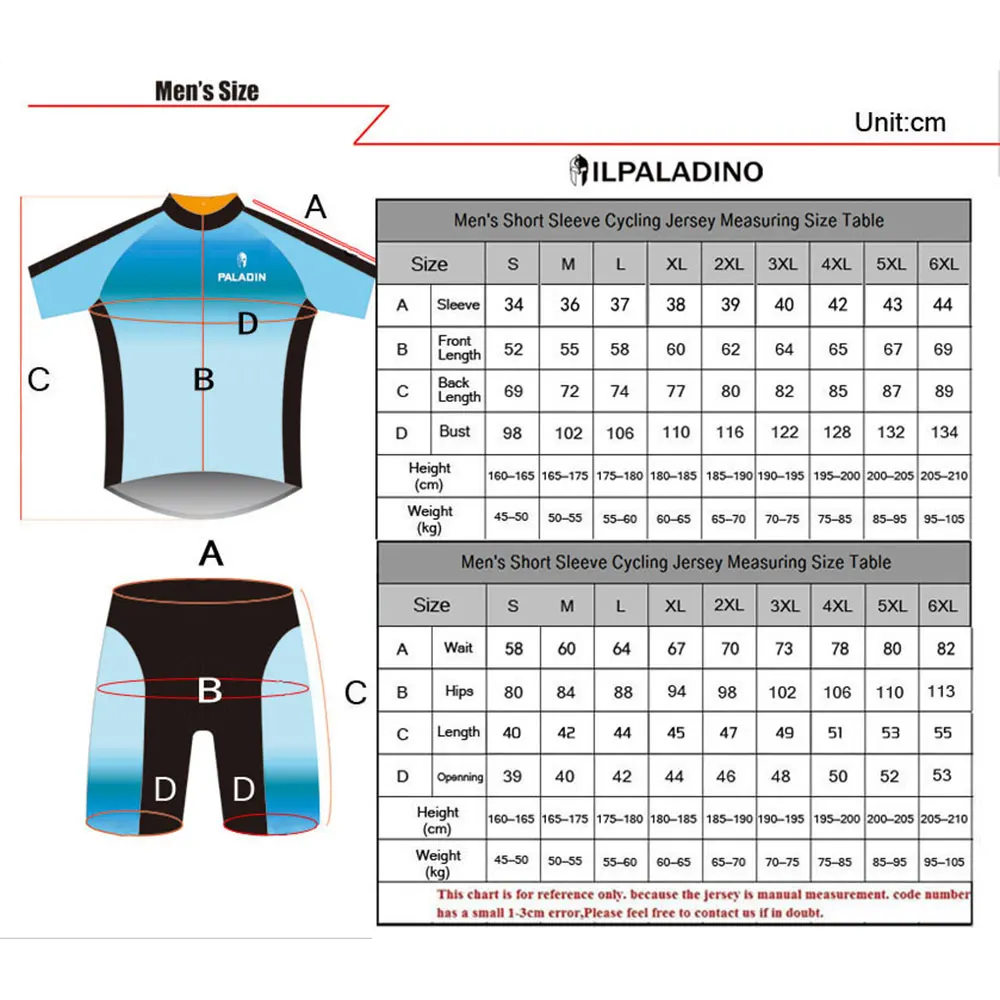 Men's Size

Unit:cm

ILPALADINO

A

PALADIN

D

C

B

Men's Short Sleeve Cycling Jersey Measuring Size Table

| Size | | S | M | L | XL | 2XL | 3XL | 4XL | 5XL | 6XL |
|---|---|---|---|---|---|---|---|---|---|---|
| A | Sleeve | 34 | 36 | 37 | 38 | 39 | 40 | 42 | 43 | 44 |
| B | Front Length | 52 | 55 | 58 | 60 | 62 | 64 | 65 | 67 | 69 |
| C | Back Length | 69 | 72 | 74 | 77 | 80 | 82 | 85 | 87 | 89 |
| D | Bust | 98 | 102 | 106 | 110 | 116 | 122 | 128 | 132 | 134 |
| Height (cm) | | 160–165 | 165–175 | 175–180 | 180–185 | 185–190 | 190–195 | 195–200 | 200–205 | 205–210 |
| Weight (kg) | | 45–50 | 50–55 | 55–60 | 60–65 | 65–70 | 70–75 | 75–85 | 85–95 | 95–105 |

A

B

C

D D

Men's Short Sleeve Cycling Jersey Measuring Size Table

| Size | | S | M | L | XL | 2XL | 3XL | 4XL | 5XL | 6XL |
|---|---|---|---|---|---|---|---|---|---|---|
| A | Wait | 58 | 60 | 64 | 67 | 70 | 73 | 78 | 80 | 82 |
| B | Hips | 80 | 84 | 88 | 94 | 98 | 102 | 106 | 110 | 113 |
| C | Length | 40 | 42 | 44 | 45 | 47 | 49 | 51 | 53 | 55 |
| D | Openning | 39 | 40 | 42 | 44 | 46 | 48 | 50 | 52 | 53 |
| Height (cm) | | 160–165 | 165–175 | 175–180 | 180–185 | 185–190 | 190–195 | 195–200 | 200–205 | 205–210 |
| Weight (kg) | | 45–50 | 50–55 | 55–60 | 60–65 | 65–70 | 70–75 | 75–85 | 85–95 | 95–105 |

This chart is for reference only. because the jersey is manual measurement. code number has a small 1-3cm error,Please feel free to contact us if in doubt.